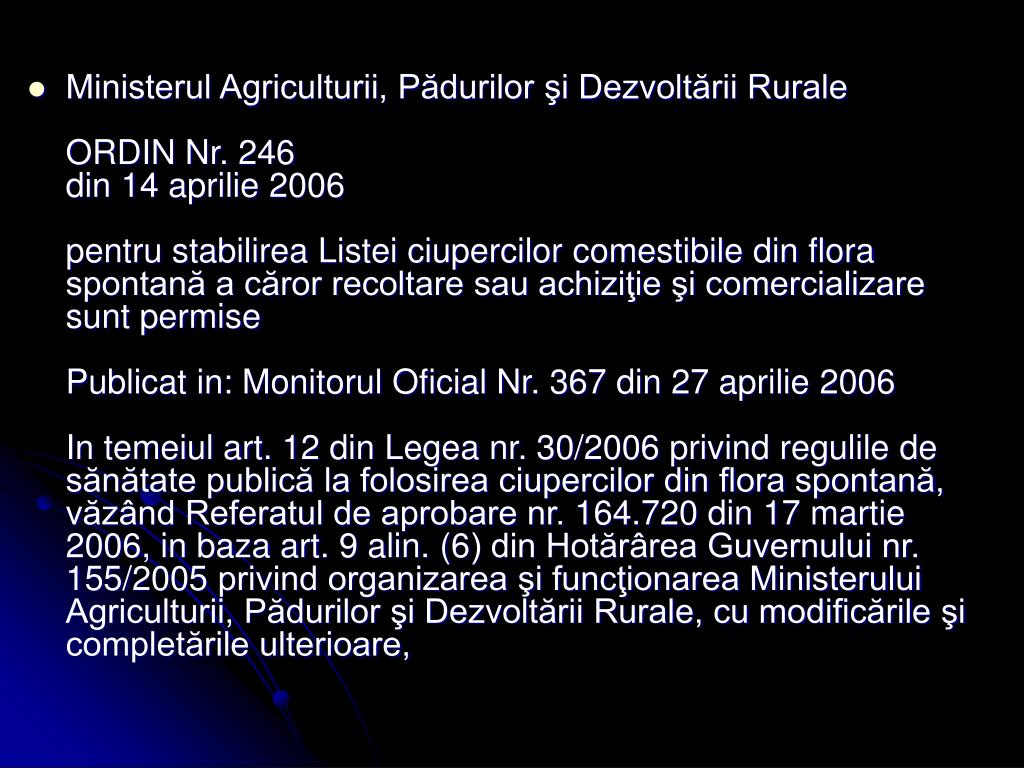 Ministerul Agriculturii, Pădurilor şi Dezvoltării Rurale

ORDIN Nr. 246
din 14 aprilie 2006

pentru stabilirea Listei ciupercilor comestibile din flora spontană a căror recoltare sau achiziţie şi comercializare sunt permise

Publicat in: Monitorul Oficial Nr. 367 din 27 aprilie 2006

In temeiul art. 12 din Legea nr. 30/2006 privind regulile de sănătate publică la folosirea ciupercilor din flora spontană, văzând Referatul de aprobare nr. 164.720 din 17 martie 2006, in baza art. 9 alin. (6) din Hotărârea Guvernului nr. 155/2005 privind organizarea şi funcţionarea Ministerului Agriculturii, Pădurilor şi Dezvoltării Rurale, cu modificările şi completările ulterioare,